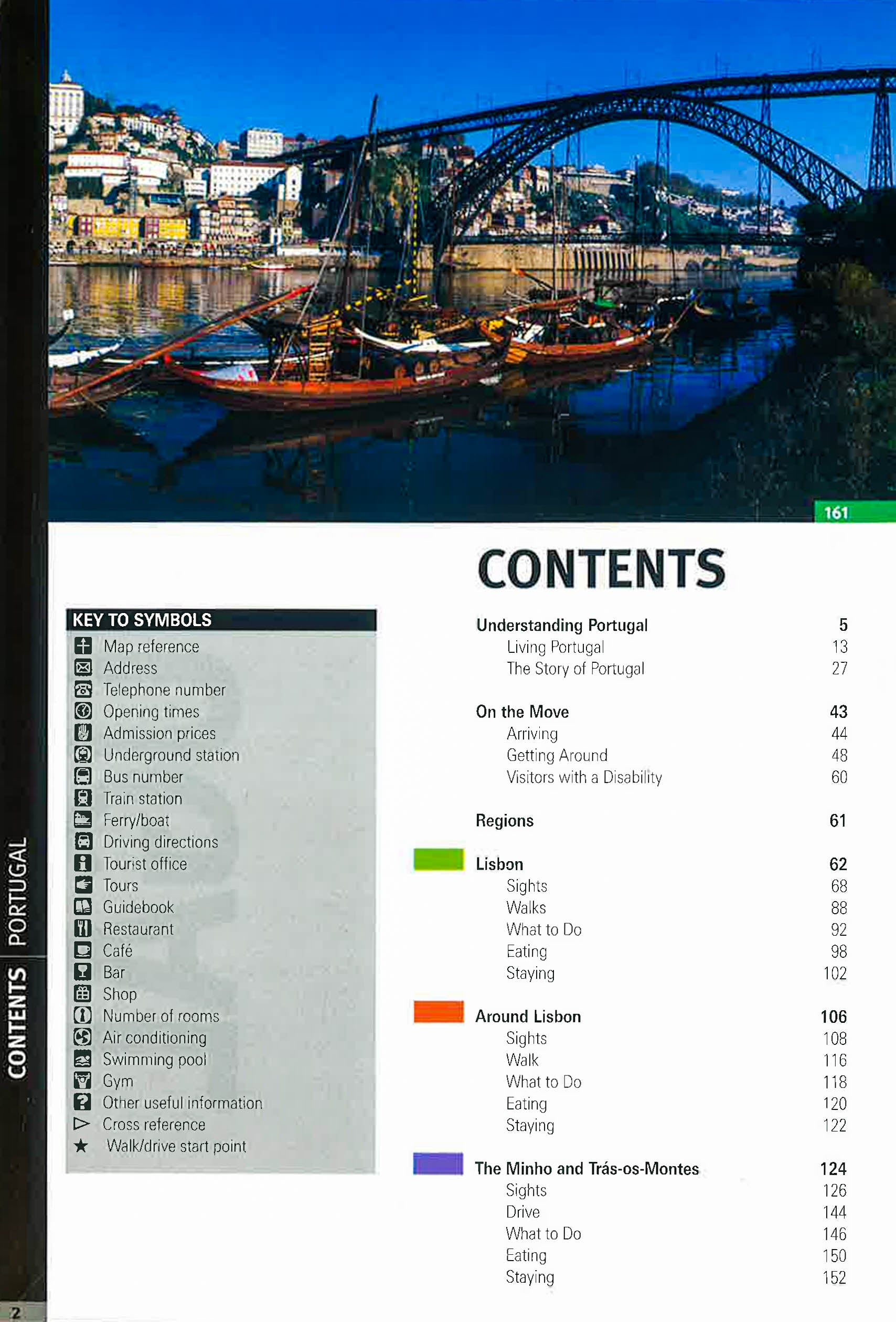 161

CONTENTS

KEY TO SYMBOLS
Map reference
Address
Telephone number
Opening times
Admission prices
Underground station
Bus number
Train station
Ferry/boat
Driving directions
Tourist office
Tours
Guidebook
Restaurant
Café
Bar
Shop
Number of rooms
Air conditioning
Swimming pool
Gym
Other useful information
Cross reference
Walk/drive start point

| | |
|---|---|
| Understanding Portugal | 5 |
| Living Portugal | 13 |
| The Story of Portugal | 27 |
| On the Move | 43 |
| Arriving | 44 |
| Getting Around | 48 |
| Visitors with a Disability | 60 |
| Regions | 61 |
| Lisbon | 62 |
| Sights | 68 |
| Walks | 88 |
| What to Do | 92 |
| Eating | 98 |
| Staying | 102 |
| Around Lisbon | 106 |
| Sights | 108 |
| Walk | 116 |
| What to Do | 118 |
| Eating | 120 |
| Staying | 122 |
| The Minho and Trás-os-Montes | 124 |
| Sights | 126 |
| Drive | 144 |
| What to Do | 146 |
| Eating | 150 |
| Staying | 152 |

CONTENTS PORTUGAL

2